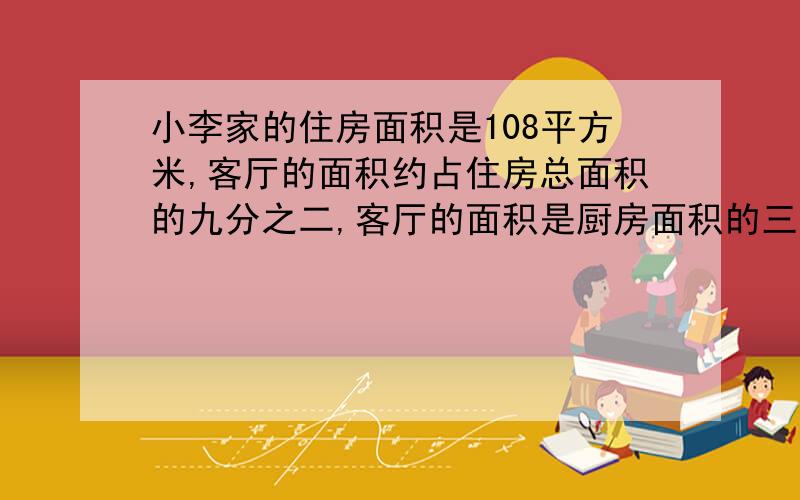 小李家的住房面积是108平方米,客厅的面积约占住房总面积的九分之二,客厅的面积是厨房面积的三